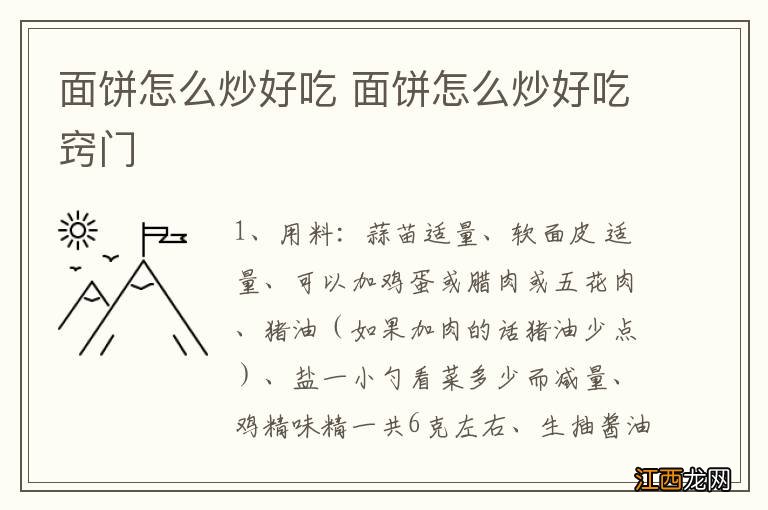 面饼怎么炒好吃 面饼怎么炒好吃窍门

1、用料：蒜苗适量、软面皮适量、可以加鸡蛋或腊肉或五花肉、猪油（如果加肉的话猪油少点）、盐一小勺看菜多少而减量、鸡精味精一共6克左右、生抽酱油

江西龙网